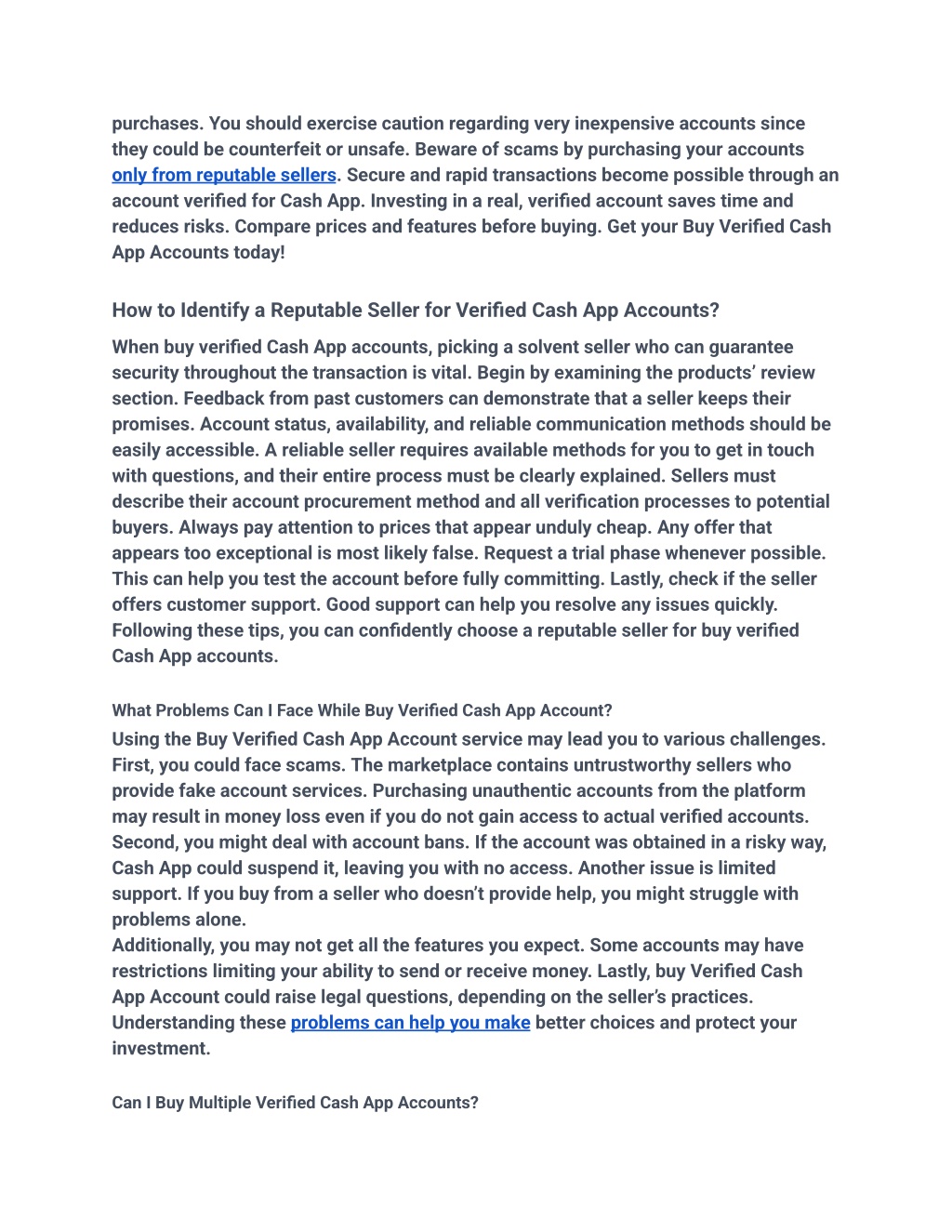 purchases. You should exercise caution regarding very inexpensive accounts since they could be counterfeit or unsafe. Beware of scams by purchasing your accounts only from reputable sellers. Secure and rapid transactions become possible through an account verified for Cash App. Investing in a real, verified account saves time and reduces risks. Compare prices and features before buying. Get your Buy Verified Cash App Accounts today!

How to Identify a Reputable Seller for Verified Cash App Accounts?

When buy verified Cash App accounts, picking a solvent seller who can guarantee security throughout the transaction is vital. Begin by examining the products' review section. Feedback from past customers can demonstrate that a seller keeps their promises. Account status, availability, and reliable communication methods should be easily accessible. A reliable seller requires available methods for you to get in touch with questions, and their entire process must be clearly explained. Sellers must describe their account procurement method and all verification processes to potential buyers. Always pay attention to prices that appear unduly cheap. Any offer that appears too exceptional is most likely false. Request a trial phase whenever possible. This can help you test the account before fully committing. Lastly, check if the seller offers customer support. Good support can help you resolve any issues quickly. Following these tips, you can confidently choose a reputable seller for buy verified Cash App accounts.

What Problems Can I Face While Buy Verified Cash App Account?

Using the Buy Verified Cash App Account service may lead you to various challenges. First, you could face scams. The marketplace contains untrustworthy sellers who provide fake account services. Purchasing unauthentic accounts from the platform may result in money loss even if you do not gain access to actual verified accounts. Second, you might deal with account bans. If the account was obtained in a risky way, Cash App could suspend it, leaving you with no access. Another issue is limited support. If you buy from a seller who doesn't provide help, you might struggle with problems alone.
Additionally, you may not get all the features you expect. Some accounts may have restrictions limiting your ability to send or receive money. Lastly, buy Verified Cash App Account could raise legal questions, depending on the seller's practices. Understanding these problems can help you make better choices and protect your investment.

Can I Buy Multiple Verified Cash App Accounts?